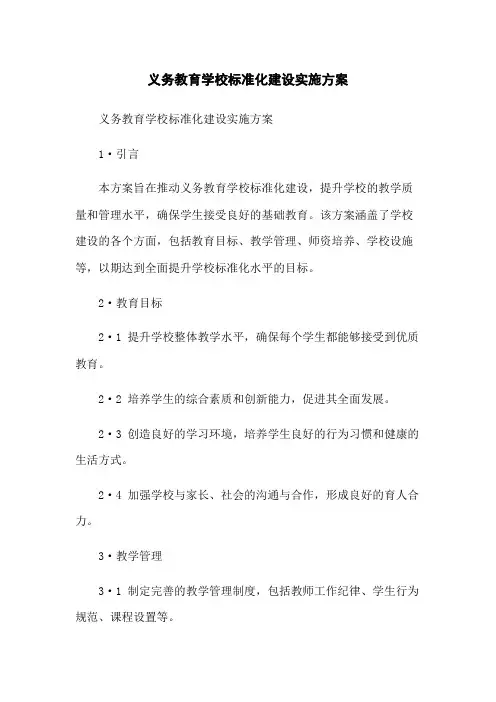 义务教育学校标准化建设实施方案

义务教育学校标准化建设实施方案

1·引言

本方案旨在推动义务教育学校标准化建设，提升学校的教学质量和管理水平，确保学生接受良好的基础教育。该方案涵盖了学校建设的各个方面，包括教育目标、教学管理、师资培养、学校设施等，以期达到全面提升学校标准化水平的目标。

2·教育目标

2·1 提升学校整体教学水平，确保每个学生都能够接受到优质教育。

2·2 培养学生的综合素质和创新能力，促进其全面发展。

2·3 创造良好的学习环境，培养学生良好的行为习惯和健康的生活方式。

2·4 加强学校与家长、社会的沟通与合作，形成良好的育人合力。

3·教学管理

3·1 制定完善的教学管理制度，包括教师工作纪律、学生行为规范、课程设置等。